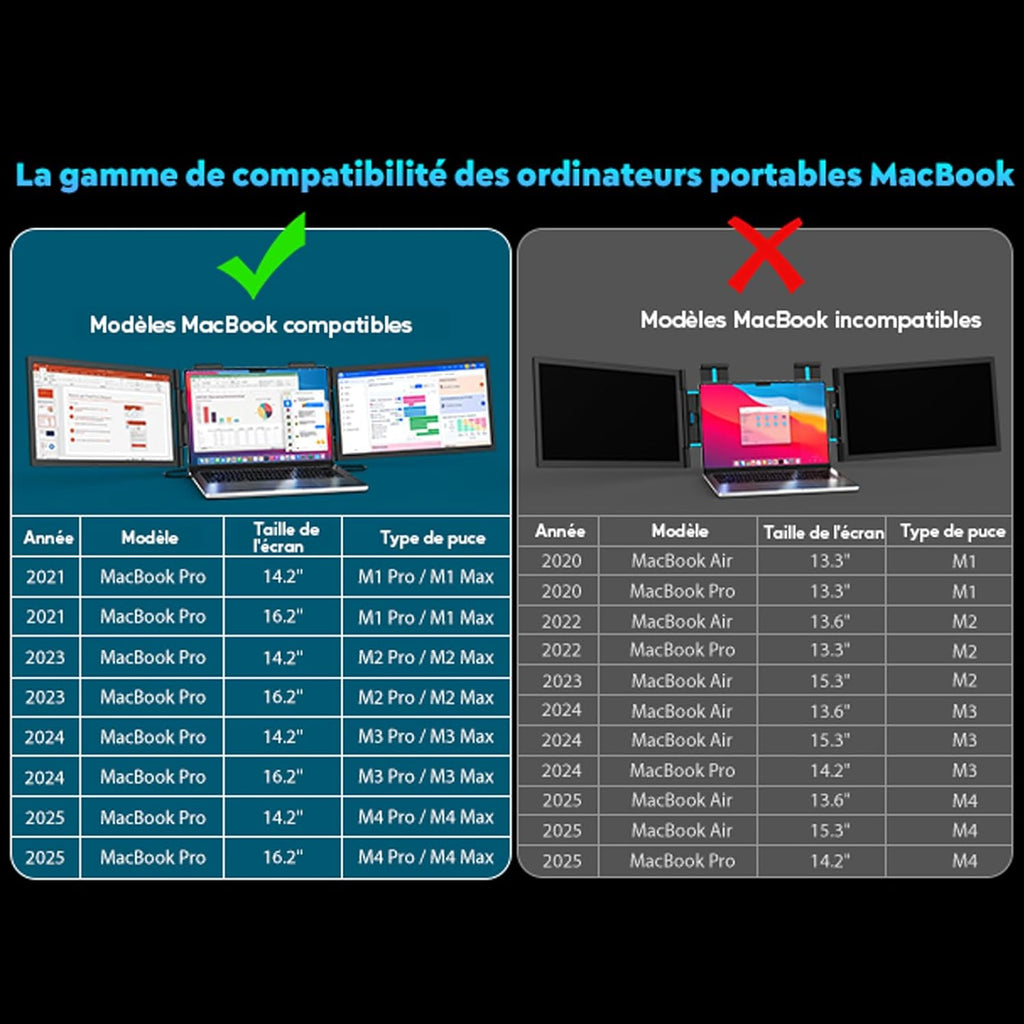 La gamme de compatibilité des ordinateurs portables MacBook

Modèles MacBook compatibles

| Année | Modèle | Taille de l'écran | Type de puce |
|---|---|---|---|
| 2021 | MacBook Pro | 14.2" | M1 Pro / M1 Max |
| 2021 | MacBook Pro | 16.2" | M1 Pro / M1 Max |
| 2023 | MacBook Pro | 14.2" | M2 Pro / M2 Max |
| 2023 | MacBook Pro | 16.2" | M2 Pro / M2 Max |
| 2024 | MacBook Pro | 14.2" | M3 Pro / M3 Max |
| 2024 | MacBook Pro | 16.2" | M3 Pro / M3 Max |
| 2025 | MacBook Pro | 14.2" | M4 Pro / M4 Max |
| 2025 | MacBook Pro | 16.2" | M4 Pro / M4 Max |

Modèles MacBook incompatibles

| Année | Modèle | Taille de l'écran | Type de puce |
|---|---|---|---|
| 2020 | MacBook Air | 13.3" | M1 |
| 2020 | MacBook Pro | 13.3" | M1 |
| 2022 | MacBook Air | 13.6" | M2 |
| 2022 | MacBook Pro | 13.3" | M2 |
| 2023 | MacBook Air | 15.3" | M2 |
| 2024 | MacBook Air | 13.6" | M3 |
| 2024 | MacBook Air | 15.3" | M3 |
| 2024 | MacBook Pro | 14.2" | M3 |
| 2025 | MacBook Air | 13.6" | M4 |
| 2025 | MacBook Air | 15.3" | M4 |
| 2025 | MacBook Pro | 14.2" | M4 |